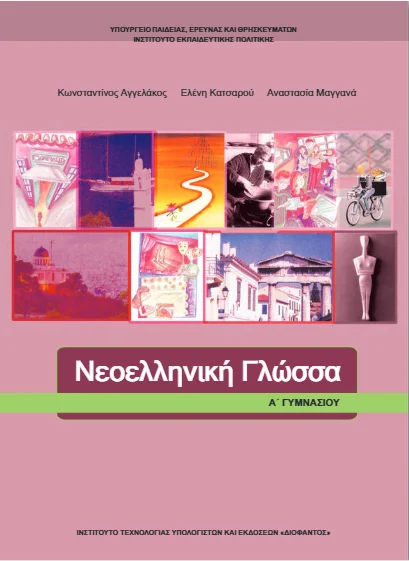 ΥΠΟΥΡΓΕΙΟ ΠΑΙΔΕΙΑΣ, ΕΡΕΥΝΑΣ ΚΑΙ ΘΡΗΣΚΕΥΜΑΤΩΝ
ΙΝΣΤΙΤΟΥΤΟ ΕΚΠΑΙΔΕΥΤΙΚΗΣ ΠΟΛΙΤΙΚΗΣ

Κωνσταντίνος Αγγελάκος Ελένη Κατσαρού Αναστασία Μαγγανά

Νεοελληνική Γλώσσα

Α΄ ΓΥΜΝΑΣΙΟΥ

ΙΝΣΤΙΤΟΥΤΟ ΤΕΧΝΟΛΟΓΙΑΣ ΥΠΟΛΟΓΙΣΤΩΝ ΚΑΙ ΕΚΔΟΣΕΩΝ «ΔΙΟΦΑΝΤΟΣ»